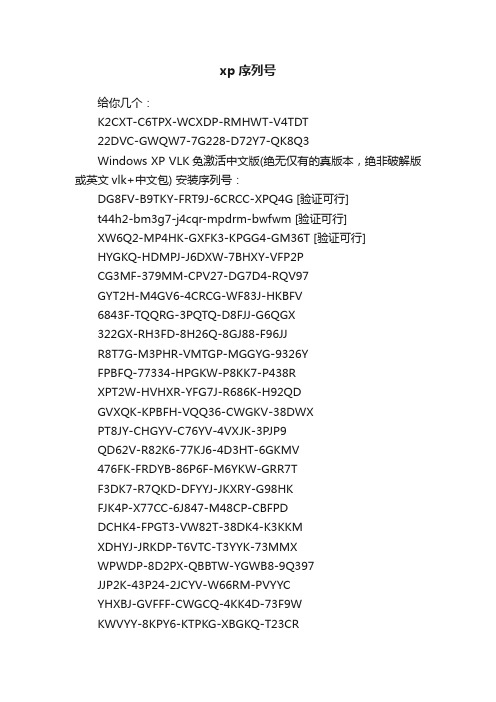 xp 序列号

给你几个：

K2CXT-C6TPX-WCXDP-RMHWT-V4TDT

22DVC-GWQW7-7G228-D72Y7-QK8Q3

Windows XP VLK 免激活中文版(绝无仅有的真版本，绝非破解版或英文 vlk+中文包) 安装序列号：

DG8FV-B9TKY-FRT9J-6CRCC-XPQ4G [验证可行]

t44h2-bm3g7-j4cqr-mpdrm-bwfwm [验证可行]

XW6Q2-MP4HK-GXFK3-KPGG4-GM36T [验证可行]

HYGKQ-HDMPJ-J6DXW-7BHXY-VFP2P

CG3MF-379MM-CPV27-DG7D4-RQV97

GYT2H-M4GV6-4CRCG-WF83J-HKBFV

6843F-TQQRG-3PQTQ-D8FJJ-G6QGX

322GX-RH3FD-8H26Q-8GJ88-F96JJ

R8T7G-M3PHR-VMTGP-MGGYG-9326Y

FPBFQ-77334-HPGKW-P8KK7-P438R

XPT2W-HVHXR-YFG7J-R686K-H92QD

GVXQK-KPBFH-VQQ36-CWGKV-38DWX

PT8JY-CHGYV-C76YV-4VXJK-3PJP9

QD62V-R82K6-77KJ6-4D3HT-6GKMV

476FK-FRDYB-86P6F-M6YKW-GRR7T

F3DK7-R7QKD-DFYYJ-JKXRY-G98HK

FJK4P-X77CC-6J847-M48CP-CBFPD

DCHK4-FPGT3-VW82T-38DK4-K3KKM

XDHYJ-JRKDP-T6VTC-T3YYK-73MMX

WPWDP-8D2PX-QBBTW-YGWB8-9Q397

JJP2K-43P24-2JCYV-W66RM-PVYYC

YHXBJ-GVFFF-CWGCQ-4KK4D-73F9W

KWVYY-8KPY6-KTPKG-XBGKQ-T23CR